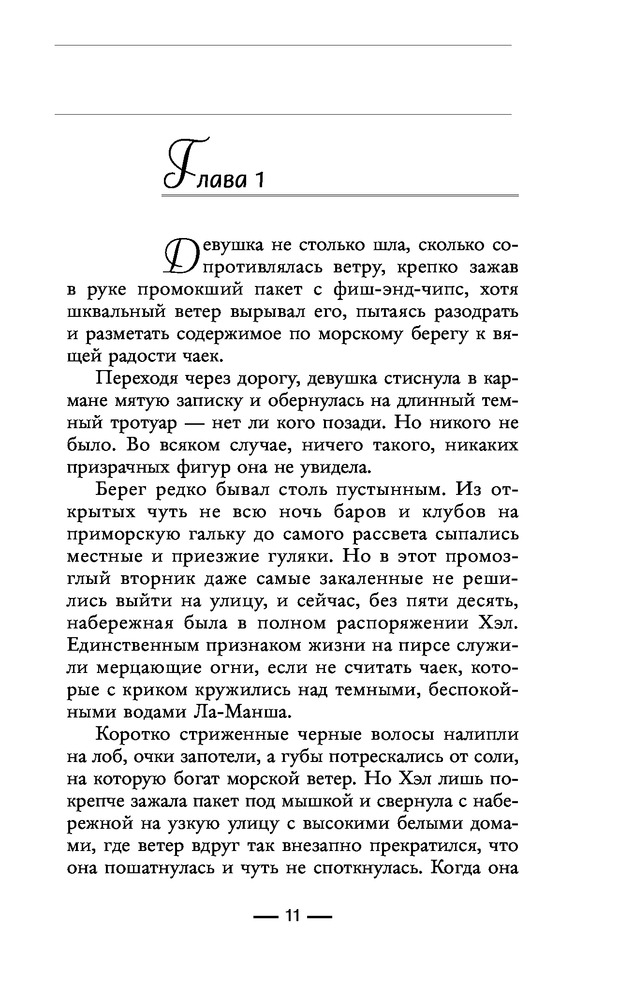 Глава 1

Девушка не столько шла, сколько сопротивлялась ветру, крепко зажав в руке промокший пакет с фиш-энд-чипс, хотя шквальный ветер вырывал его, пытаясь разодрать и разметать содержимое по морскому берегу к вящей радости чаек.

Переходя через дорогу, девушка стиснула в кармане мятую записку и обернулась на длинный темный тротуар — нет ли кого позади. Но никого не было. Во всяком случае, ничего такого, никаких призрачных фигур она не увидела.

Берег редко бывал столь пустынным. Из открытых чуть не всю ночь баров и клубов на приморскую гальку до самого рассвета сыпались местные и приезжие гуляки. Но в этот промозглый вторник даже самые закаленные не решились выйти на улицу, и сейчас, без пяти десять, набережная была в полном распоряжении Хэл. Единственным признаком жизни на пирсе служили мерцающие огни, если не считать чаек, которые с криком кружились над темными, беспокойными водами Ла-Манша.

Коротко стриженные черные волосы налипли на лоб, очки запотели, а губы потрескались от соли, на которую богат морской ветер. Но Хэл лишь покрепче зажала пакет под мышкой и свернула с набережной на узкую улицу с высокими белыми домами, где ветер вдруг так внезапно прекратился, что она пошатнулась и чуть не споткнулась. Когда она

— 11 —